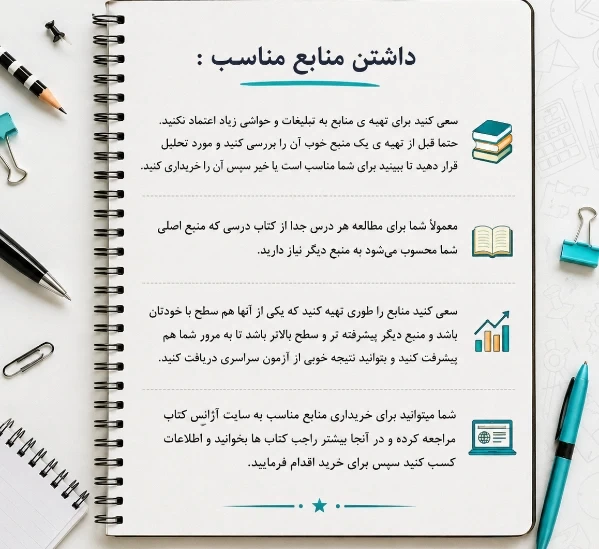 داشتن منابع مناسب :

سعی کنید برای تهیه ی منابع به تبلیغات و حواشی زیاد اعتماد نکنید. حتما قبل از تهیه ی یک منبع خوب آن را بررسی کنید و مورد تحلیل قرار دهید تا ببینید برای شما مناسب است یا خیر سپس آن را خریداری کنید.

معمولاً شما برای مطالعه هر درس جدا از کتاب درسی که منبع اصلی شما محسوب می‌شود به منبع دیگر نیاز دارید.

سعی کنید منابع را طوری تهیه کنید که یکی از آنها هم سطح با خودتان باشد و منبع دیگر پیشرفته تر و سطح بالاتر باشد تا به مرور شما هم پیشرفت کنید و بتوانید نتیجه خوبی از آزمون سراسری دریافت کنید.

شما میتوانید برای خریداری منابع مناسب به سایت آژانس کتاب مراجعه کرده و در آنجا بیشتر راجب کتاب ها بخوانید و اطلاعات کسب کنید سپس برای خرید اقدام فرمایید.